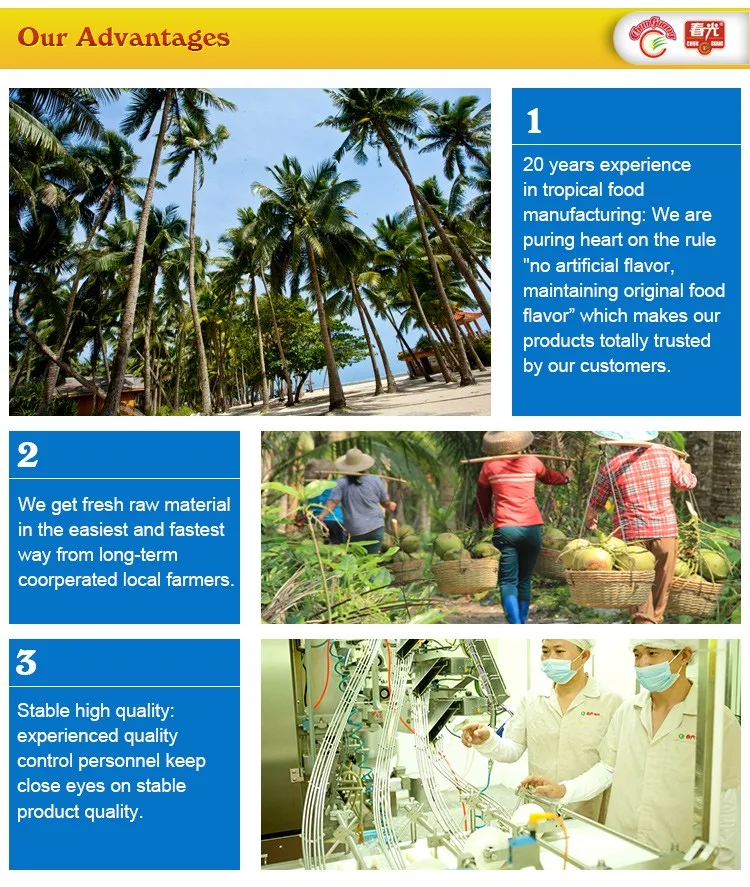 Our Advantages

ChunGuang 春光

1

20 years experience in tropical food manufacturing: We are puring heart on the rule "no artificial flavor, maintaining original food flavor" which makes our products totally trusted by our customers.

2

We get fresh raw material in the easiest and fastest way from long-term coorperated local farmers.

3

Stable high quality: experienced quality control personnel keep close eyes on stable product quality.